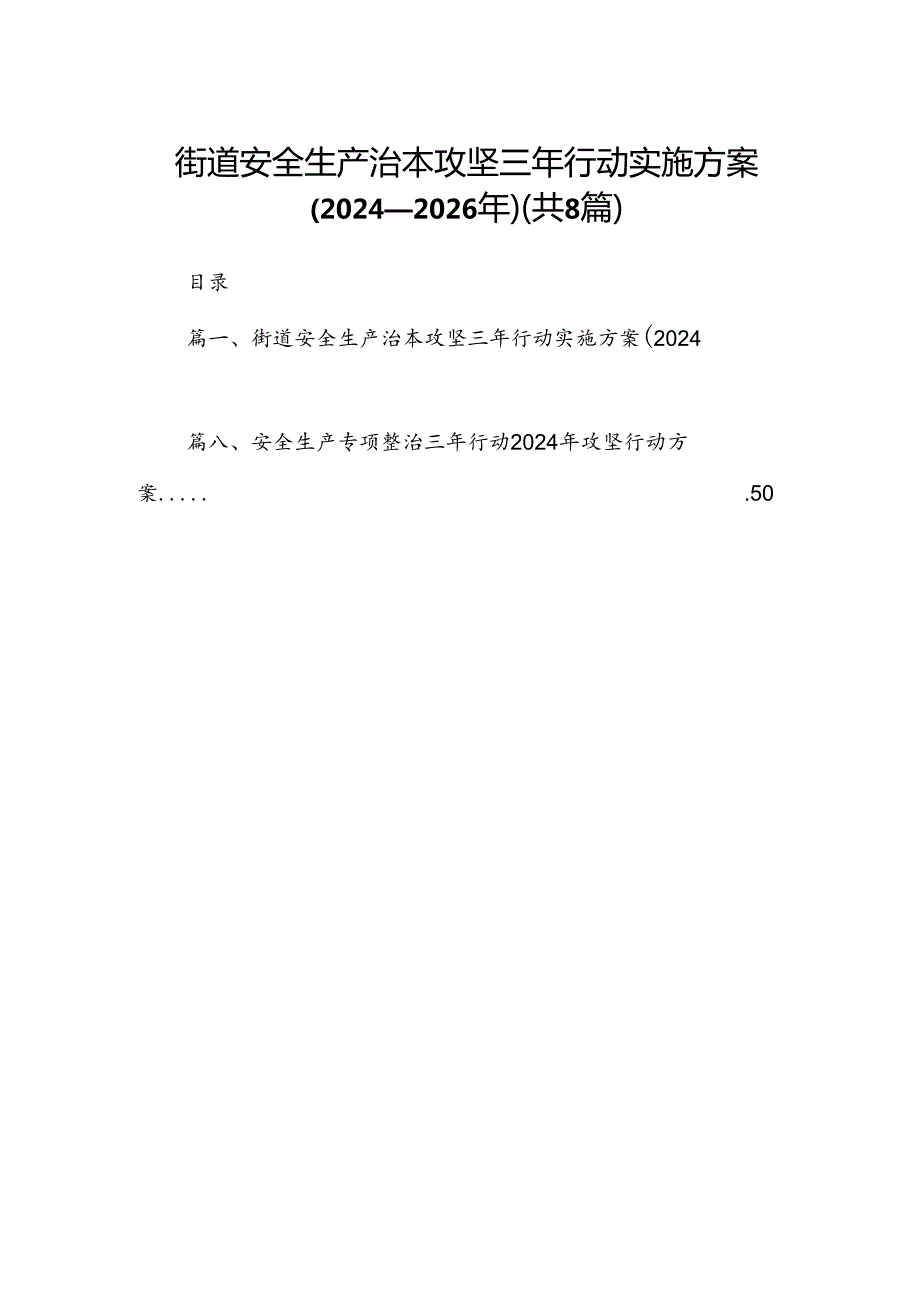 街道安全生产治本攻坚三年行动实施方案（2024—2026年）（共8篇）

目录

篇一、街道安全生产治本攻坚三年行动实施方案（2024

篇八、安全生产专项整治三年行动2024年攻坚行动方案..... .50